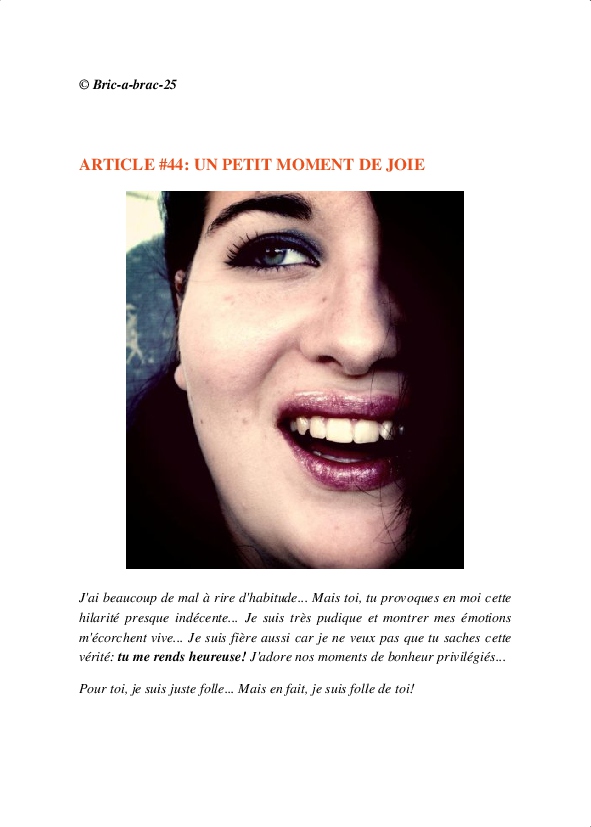 © Bric-a-brac-25

ARTICLE #44: UN PETIT MOMENT DE JOIE

J'ai beaucoup de mal à rire d'habitude... Mais toi, tu provoques en moi cette hilarité presque indécente... Je suis très pudique et montrer mes émotions m'écorchent vive... Je suis fière aussi car je ne veux pas que tu saches cette vérité: tu me rends heureuse! J'adore nos moments de bonheur privilégiés...

Pour toi, je suis juste folle... Mais en fait, je suis folle de toi!